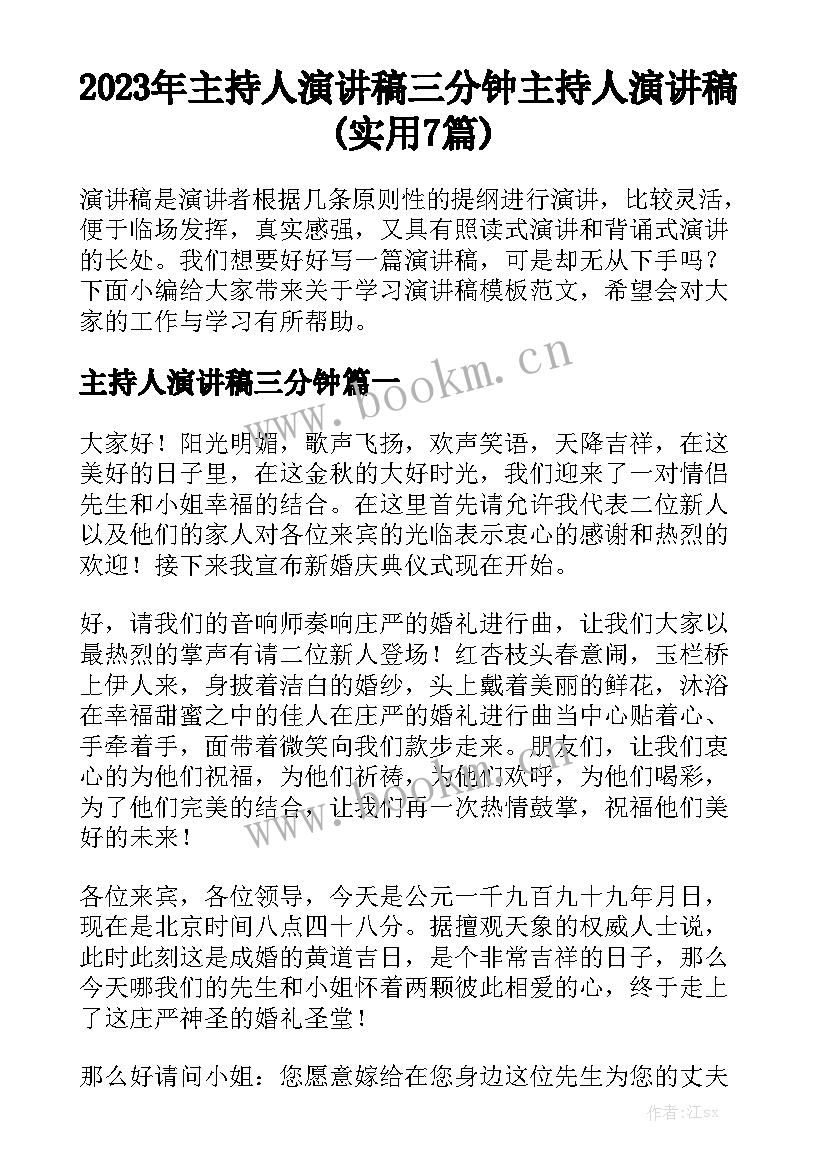 2023年主持人演讲稿三分钟主持人演讲稿(实用7篇)

演讲稿是演讲者根据几条原则性的提纲进行演讲，比较灵活，便于临场发挥，真实感强，又具有照读式演讲和背诵式演讲的长处。我们想要好好写一篇演讲稿，可是却无从下手吗？下面小编给大家带来关于学习演讲稿模板范文，希望会对大家的工作与学习有所帮助。

主持人演讲稿三分钟篇一

www.bookm.cn

大家好！阳光明媚，歌声飞扬，欢声笑语，天降吉祥，在这美好的日子里，在这金秋的大好时光，我们迎来了一对情侣先生和小姐幸福的结合。在这里首先请允许我代表二位新人以及他们的家人对各位来宾的光临表示衷心的感谢和热烈的欢迎！接下来我宣布新婚庆典仪式现在开始。

好，请我们的音响师奏响庄严的婚礼进行曲，让我们大家以最热烈的掌声有请二位新人登场！红杏枝头春意闹，玉栏桥上伊人来，身披着洁白的婚纱，头上戴着美丽的鲜花，沐浴在幸福甜蜜之中的佳人在庄严的婚礼进行曲当中心贴着心、手牵着手，面带着微笑向我们款步走来。朋友们，让我们衷心的为他们祝福，为他们祈祷，为他们欢呼，为他们喝彩，为了他们完美的结合，让我们再一次热情鼓掌，祝福他们美好的未来！

各位来宾，各位领导，今天是公元一千九百九十九年月日，现在是北京时间八点四十八分。据擅观天象的权威人士说，此时此刻这是成婚的黄道吉日，是个非常吉祥的日子，那么今天哪我们的先生和小姐怀着两颗彼此相爱的心，终于走上了这庄严神圣的婚礼圣堂！

那么好请问小姐：您愿意嫁给在您身边这位先生为您的丈夫

作者:江sx